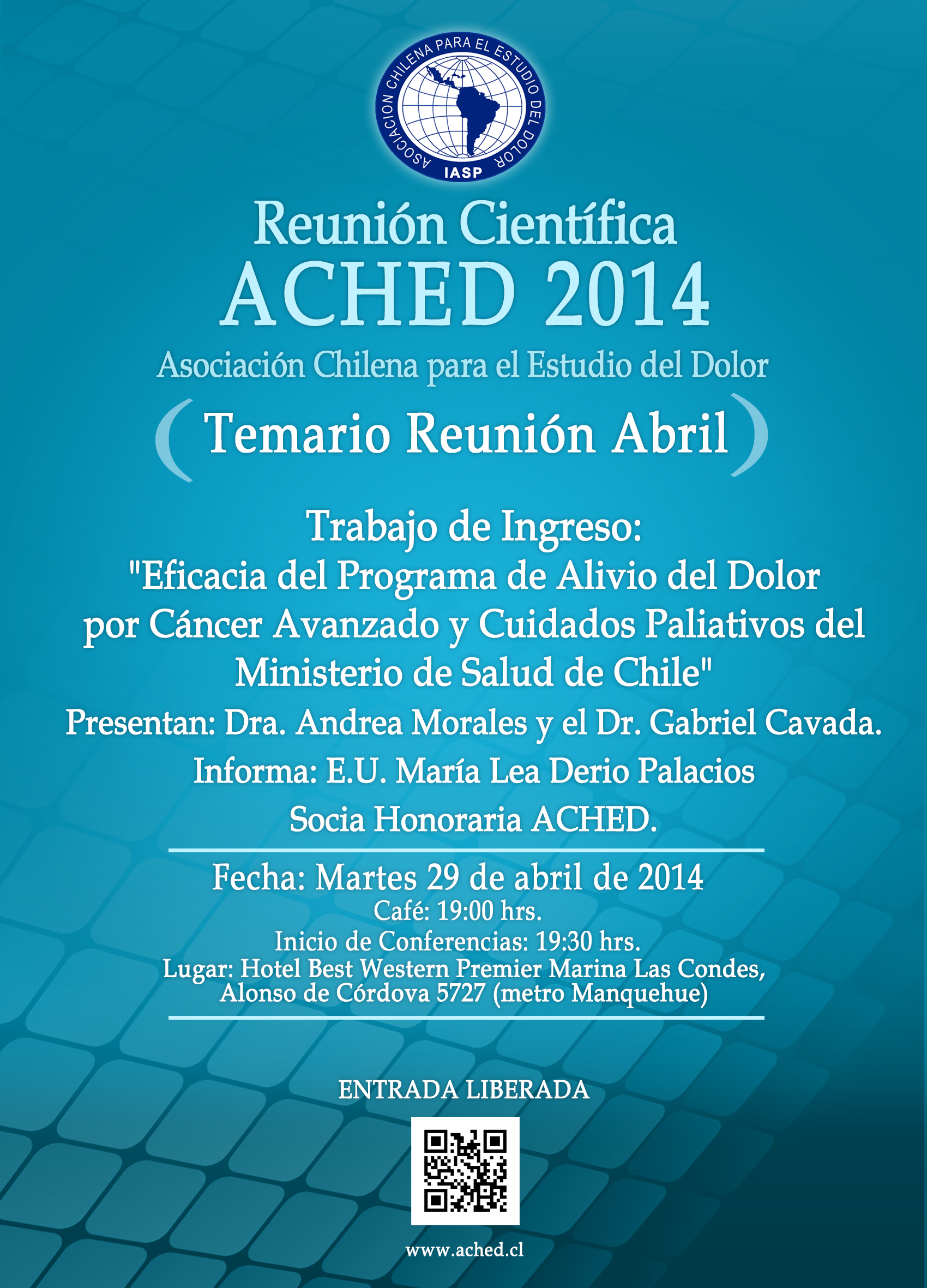 ASOCIACION CHILENA PARA EL ESTUDIO DEL DOLOR
IASP

Reunión Científica
ACHED 2014
Asociación Chilena para el Estudio del Dolor

( Temario Reunión Abril )

Trabajo de Ingreso:
"Eficacia del Programa de Alivio del Dolor por Cáncer Avanzado y Cuidados Paliativos del Ministerio de Salud de Chile"
Presentan: Dra. Andrea Morales y el Dr. Gabriel Cavada.
Informa: E.U. María Lea Derio Palacios
Socia Honoraria ACHED.

Fecha: Martes 29 de abril de 2014
Café: 19:00 hrs.
Inicio de Conferencias: 19:30 hrs.
Lugar: Hotel Best Western Premier Marina Las Condes, Alonso de Córdova 5727 (metro Manquehue)

ENTRADA LIBERADA

www.ached.cl